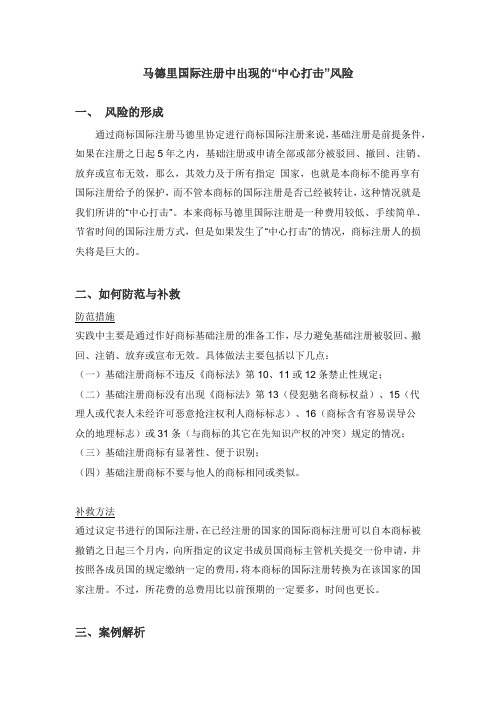 马德里国际注册中出现的“中心打击”风险

一、 风险的形成

通过商标国际注册马德里协定进行商标国际注册来说，基础注册是前提条件，如果在注册之日起 5 年之内，基础注册或申请全部或部分被驳回、撤回、注销、放弃或宣布无效，那么，其效力及于所有指定 国家，也就是本商标不能再享有国际注册给予的保护，而不管本商标的国际注册是否已经被转让，这种情况就是我们所讲的“中心打击”。本来商标马德里国际注册是一种费用较低、手续简单、节省时间的国际注册方式，但是如果发生了“中心打击”的情况，商标注册人的损失将是巨大的。

二、如何防范与补救

防范措施

实践中主要是通过作好商标基础注册的准备工作，尽力避免基础注册被驳回、撤回、注销、放弃或宣布无效。具体做法主要包括以下几点：

（一）基础注册商标不违反《商标法》第 10、11 或 12 条禁止性规定；

（二）基础注册商标没有出现《商标法》第 13（侵犯驰名商标权益）、15（代理人或代表人未经许可恶意抢注权利人商标标志）、16（商标含有容易误导公众的地理标志）或 31 条（与商标的其它在先知识产权的冲突）规定的情况；

（三）基础注册商标有显著性、便于识别；

（四）基础注册商标不要与他人的商标相同或类似。

补救方法

通过议定书进行的国际注册，在已经注册的国家的国际商标注册可以自本商标被撤销之日起三个月内，向所指定的议定书成员国商标主管机关提交一份申请，并按照各成员国的规定缴纳一定的费用，将本商标的国际注册转换为在该国家的国家注册。不过，所花费的总费用比以前预期的一定要多，时间也更长。

三、案例解析